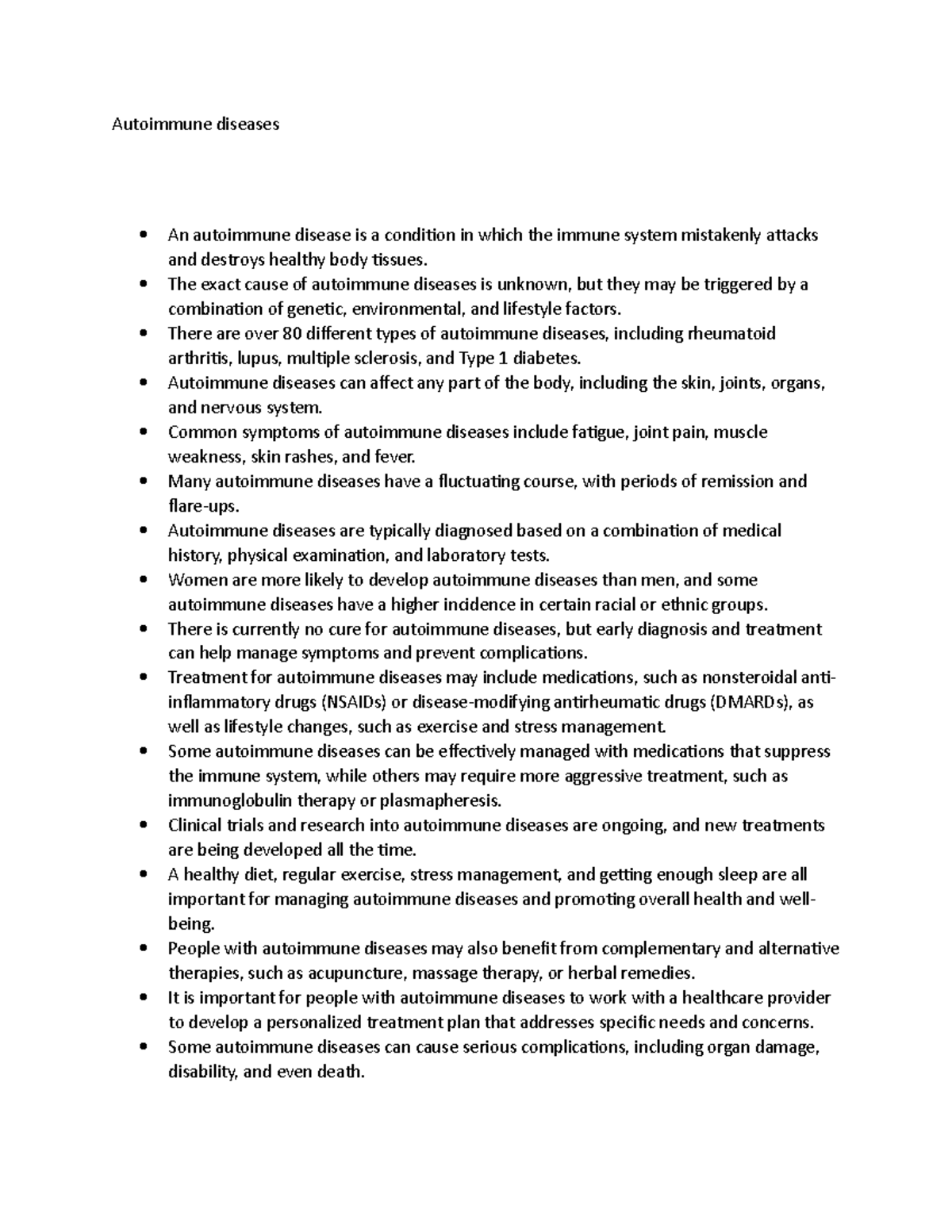 Autoimmune diseases

• An autoimmune disease is a condition in which the immune system mistakenly attacks and destroys healthy body tissues.
• The exact cause of autoimmune diseases is unknown, but they may be triggered by a combination of genetic, environmental, and lifestyle factors.
• There are over 80 different types of autoimmune diseases, including rheumatoid arthritis, lupus, multiple sclerosis, and Type 1 diabetes.
• Autoimmune diseases can affect any part of the body, including the skin, joints, organs, and nervous system.
• Common symptoms of autoimmune diseases include fatigue, joint pain, muscle weakness, skin rashes, and fever.
• Many autoimmune diseases have a fluctuating course, with periods of remission and flare-ups.
• Autoimmune diseases are typically diagnosed based on a combination of medical history, physical examination, and laboratory tests.
• Women are more likely to develop autoimmune diseases than men, and some autoimmune diseases have a higher incidence in certain racial or ethnic groups.
• There is currently no cure for autoimmune diseases, but early diagnosis and treatment can help manage symptoms and prevent complications.
• Treatment for autoimmune diseases may include medications, such as nonsteroidal anti-inflammatory drugs (NSAIDs) or disease-modifying antirheumatic drugs (DMARDs), as well as lifestyle changes, such as exercise and stress management.
• Some autoimmune diseases can be effectively managed with medications that suppress the immune system, while others may require more aggressive treatment, such as immunoglobulin therapy or plasmapheresis.
• Clinical trials and research into autoimmune diseases are ongoing, and new treatments are being developed all the time.
• A healthy diet, regular exercise, stress management, and getting enough sleep are all important for managing autoimmune diseases and promoting overall health and well-being.
• People with autoimmune diseases may also benefit from complementary and alternative therapies, such as acupuncture, massage therapy, or herbal remedies.
• It is important for people with autoimmune diseases to work with a healthcare provider to develop a personalized treatment plan that addresses specific needs and concerns.
• Some autoimmune diseases can cause serious complications, including organ damage, disability, and even death.